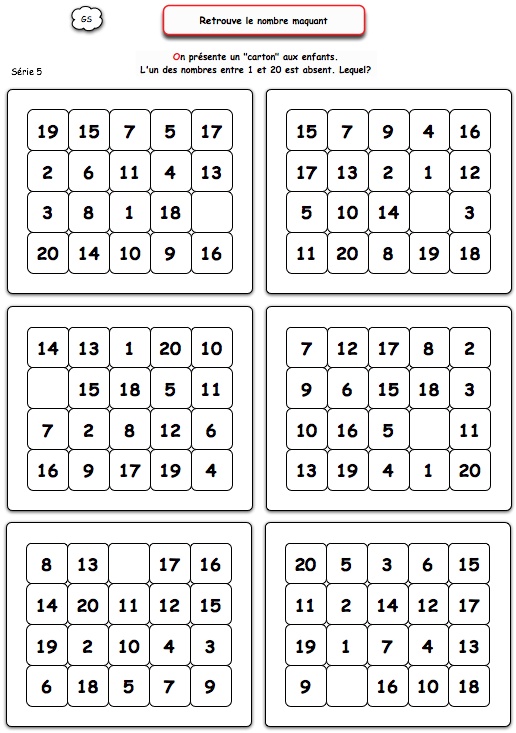 GS

Retrouve le nombre maquant

On présente un "carton" aux enfants.
L'un des nombres entre 1 et 20 est absent. Lequel?

Série 5

| 19 | 15 | 7 | 5 | 17 |
|---|---|---|---|---|
| 2 | 6 | 11 | 4 | 13 |
| 3 | 8 | 1 | 18 | |
| 20 | 14 | 10 | 9 | 16 |

| 15 | 7 | 9 | 4 | 16 |
|---|---|---|---|---|
| 17 | 13 | 2 | 1 | 12 |
| 5 | 10 | 14 | | 3 |
| 11 | 20 | 8 | 19 | 18 |

| 14 | 13 | 1 | 20 | 10 |
|---|---|---|---|---|
| | 15 | 18 | 5 | 11 |
| 7 | 2 | 8 | 12 | 6 |
| 16 | 9 | 17 | 19 | 4 |

| 7 | 12 | 17 | 8 | 2 |
|---|---|---|---|---|
| 9 | 6 | 15 | 18 | 3 |
| 10 | 16 | 5 | | 11 |
| 13 | 19 | 4 | 1 | 20 |

| 8 | 13 | | 17 | 16 |
|---|---|---|---|---|
| 14 | 20 | 11 | 12 | 15 |
| 19 | 2 | 10 | 4 | 3 |
| 6 | 18 | 5 | 7 | 9 |

| 20 | 5 | 3 | 6 | 15 |
|---|---|---|---|---|
| 11 | 2 | 14 | 12 | 17 |
| 19 | 1 | 7 | 4 | 13 |
| 9 | | 16 | 10 | 18 |